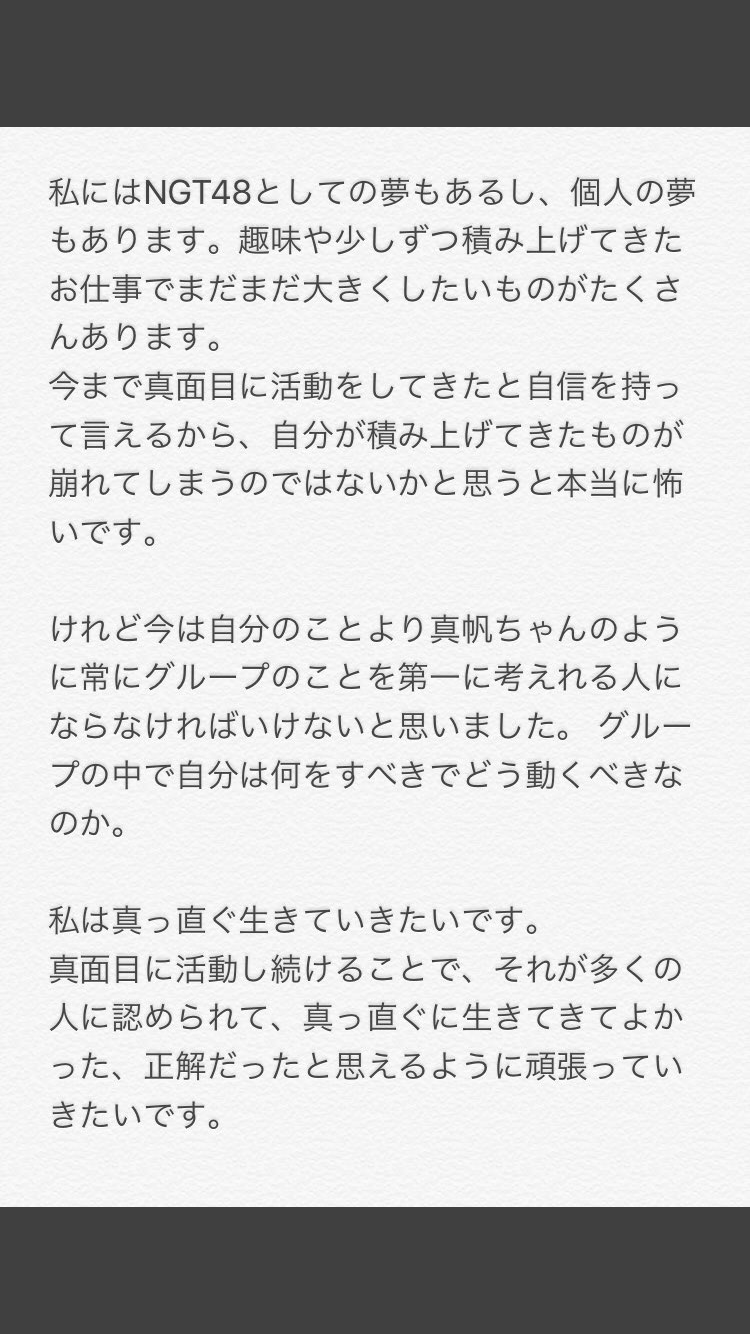 私にはNGT48としての夢もあるし、個人の夢もあります。趣味や少しずつ積み上げてきたお仕事でまだまだ大きくしたいものがたくさんあります。
今まで真面目に活動をしてきたと自信を持って言えるから、自分が積み上げてきたものが崩れてしまうのではないかと思うと本当に怖いです。

けれど今は自分のことより真帆ちゃんのように常にグループのことを第一に考えれる人にならなければいけないと思いました。 グループの中で自分は何をすべきでどう動くべきなのか。

私は真っ直ぐ生きていきたいです。
真面目に活動し続けることで、それが多くの人に認められて、真っ直ぐに生きてきてよかった、正解だったと思えるように頑張っていきたいです。